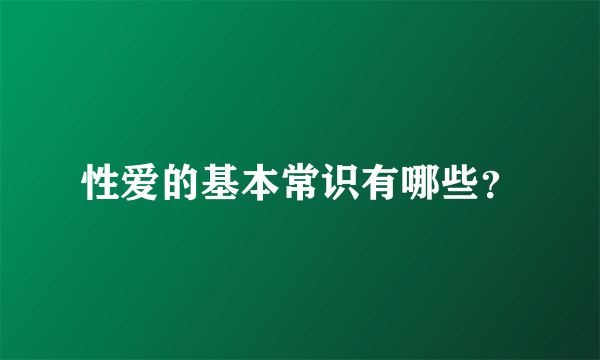 性爱的基本常识有哪些?